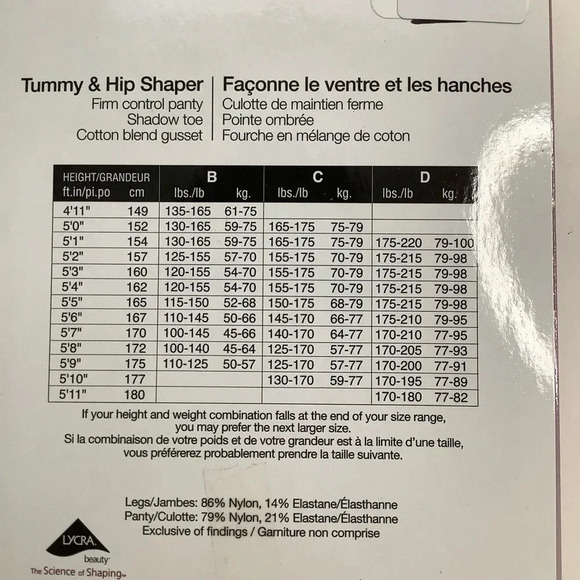 Tummy & Hip Shaper
Firm control panty
Shadow toe
Cotton blend gusset

Façonne le ventre et les hanches
Culotte de maintien ferme
Pointe ombrée
Fourche en mélange de coton

| HEIGHT/GRANDEUR |  | B |  | C |  | D |  |
|---|---|---|---|---|---|---|---|
| ft.in/pi.po | cm | lbs./lb | kg. | lbs./lb | kg. | lbs./lb | kg. |
| 4'11" | 149 | 135-165 | 61-75 |  |  |  |  |
| 5'0" | 152 | 130-165 | 59-75 | 165-175 | 75-79 |  |  |
| 5'1" | 154 | 130-165 | 59-75 | 165-175 | 75-79 | 175-220 | 79-100 |
| 5'2" | 157 | 125-155 | 57-70 | 155-175 | 70-79 | 175-215 | 79-98 |
| 5'3" | 160 | 120-155 | 54-70 | 155-175 | 70-79 | 175-215 | 79-98 |
| 5'4" | 162 | 120-155 | 54-70 | 155-175 | 70-79 | 175-215 | 79-98 |
| 5'5" | 165 | 115-150 | 52-68 | 150-175 | 68-79 | 175-215 | 79-98 |
| 5'6" | 167 | 110-145 | 50-66 | 145-170 | 66-77 | 175-210 | 79-95 |
| 5'7" | 170 | 100-145 | 45-66 | 140-170 | 64-77 | 170-210 | 77-95 |
| 5'8" | 172 | 100-140 | 45-64 | 125-170 | 57-77 | 170-205 | 77-93 |
| 5'9" | 175 | 110-125 | 50-57 | 125-170 | 57-77 | 170-200 | 77-91 |
| 5'10" | 177 |  |  | 130-170 | 59-77 | 170-195 | 77-89 |
| 5'11" | 180 |  |  |  |  | 170-180 | 77-82 |

If your height and weight combination falls at the end of your size range, you may prefer the next larger size.
Si la combinaison de votre poids et de votre grandeur est à la limite d'une taille, vous préférerez probablement prendre la taille suivante.

Legs/Jambes: 86% Nylon, 14% Elastane/Élasthanne
Panty/Culotte: 79% Nylon, 21% Elastane/Élasthanne
Exclusive of findings / Garniture non comprise

LYCRA
beauty
The Science of Shaping™